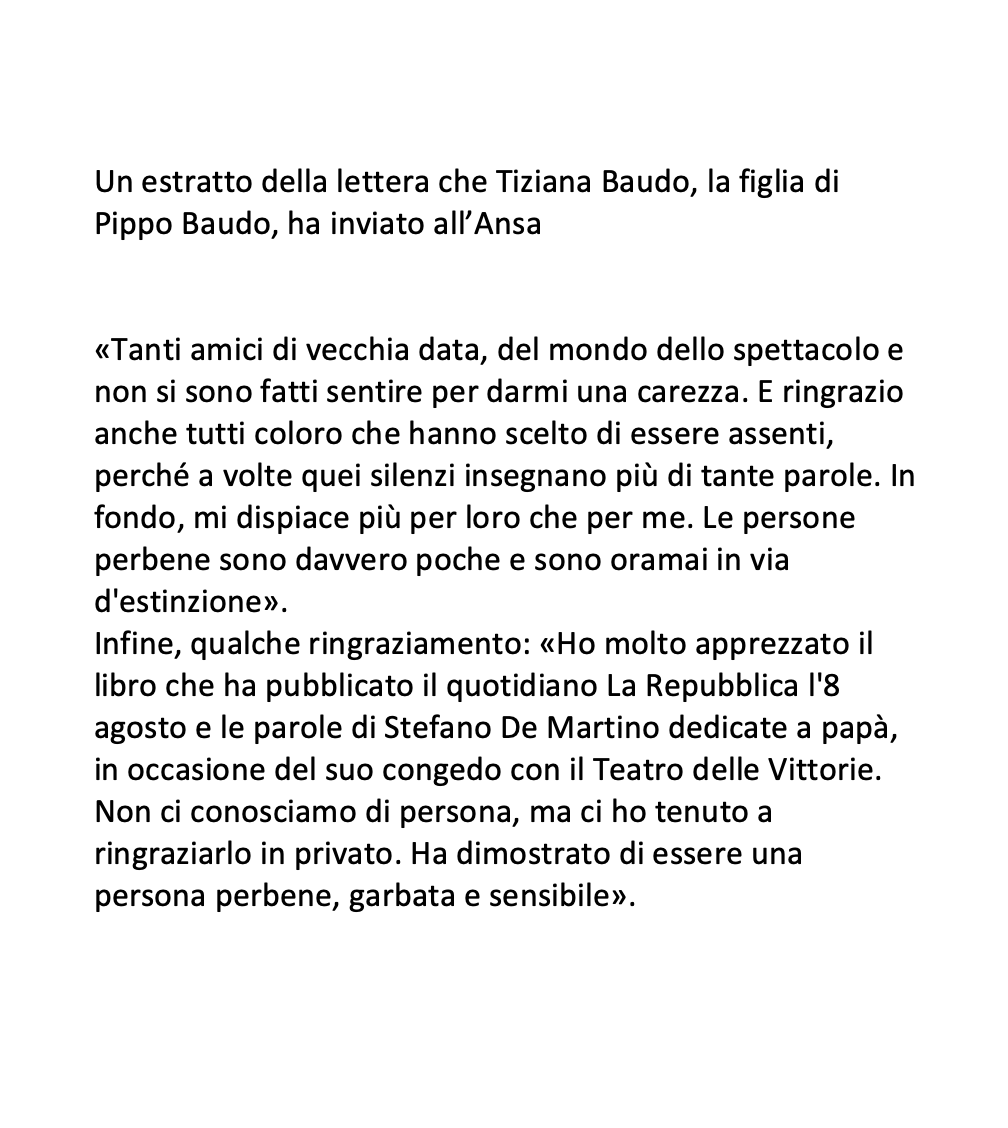 Un estratto della lettera che Tiziana Baudo, la figlia di Pippo Baudo, ha inviato all'Ansa

«Tanti amici di vecchia data, del mondo dello spettacolo e non si sono fatti sentire per darmi una carezza. E ringrazio anche tutti coloro che hanno scelto di essere assenti, perché a volte quei silenzi insegnano più di tante parole. In fondo, mi dispiace più per loro che per me. Le persone perbene sono davvero poche e sono oramai in via d'estinzione».

Infine, qualche ringraziamento: «Ho molto apprezzato il libro che ha pubblicato il quotidiano La Repubblica l'8 agosto e le parole di Stefano De Martino dedicate a papà, in occasione del suo congedo con il Teatro delle Vittorie. Non ci conosciamo di persona, ma ci ho tenuto a ringraziarlo in privato. Ha dimostrato di essere una persona perbene, garbata e sensibile».